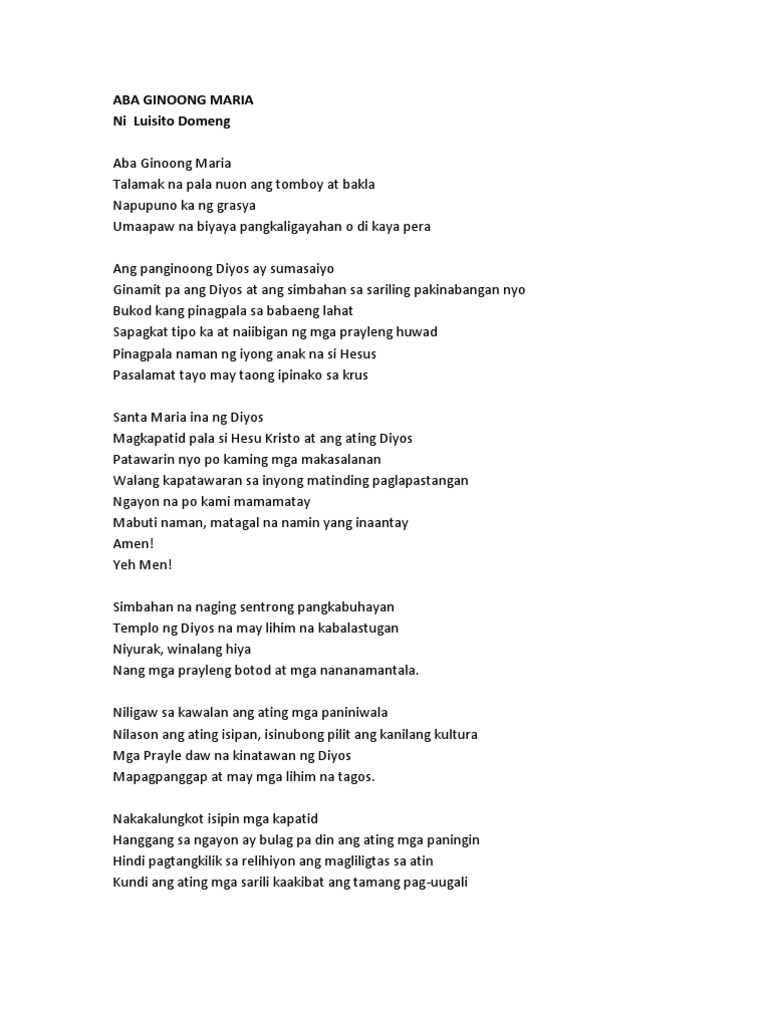 ABA GINOONG MARIA
Ni  Luisito Domeng

Aba Ginoong Maria
Talamak na pala nuon ang tomboy at bakla
Napupuno ka ng grasya
Umaapaw na biyaya pangkaligayahan o di kaya pera

Ang panginoong Diyos ay sumasaiyo
Ginamit pa ang Diyos at ang simbahan sa sariling pakinabangan nyo
Bukod kang pinagpala sa babaeng lahat
Sapagkat tipo ka at naiibigan ng mga prayleng huwad
Pinagpala naman ng iyong anak na si Hesus
Pasalamat tayo may taong ipinako sa krus

Santa Maria ina ng Diyos
Magkapatid pala si Hesu Kristo at ang ating Diyos
Patawarin nyo po kaming mga makasalanan
Walang kapatawaran sa inyong matinding paglapastangan
Ngayon na po kami mamamatay
Mabuti naman, matagal na namin yang inaantay
Amen!
Yeh Men!

Simbahan na naging sentrong pangkabuhayan
Templo ng Diyos na may lihim na kabalastugan
Niyurak, winalang hiya
Nang mga prayleng botod at mga nananamantala.

Niligaw sa kawalan ang ating mga paniniwala
Nilason ang ating isipan, isinubong pilit ang kanilang kultura
Mga Prayle daw na kinatawan ng Diyos
Mapagpanggap at may mga lihim na tagos.

Nakakalungkot isipin mga kapatid
Hanggang sa ngayon ay bulag pa din ang ating mga paningin
Hindi pagtangkilik sa relihiyon ang magliligtas sa atin
Kundi ang ating mga sarili kaakibat ang tamang pag-uugali